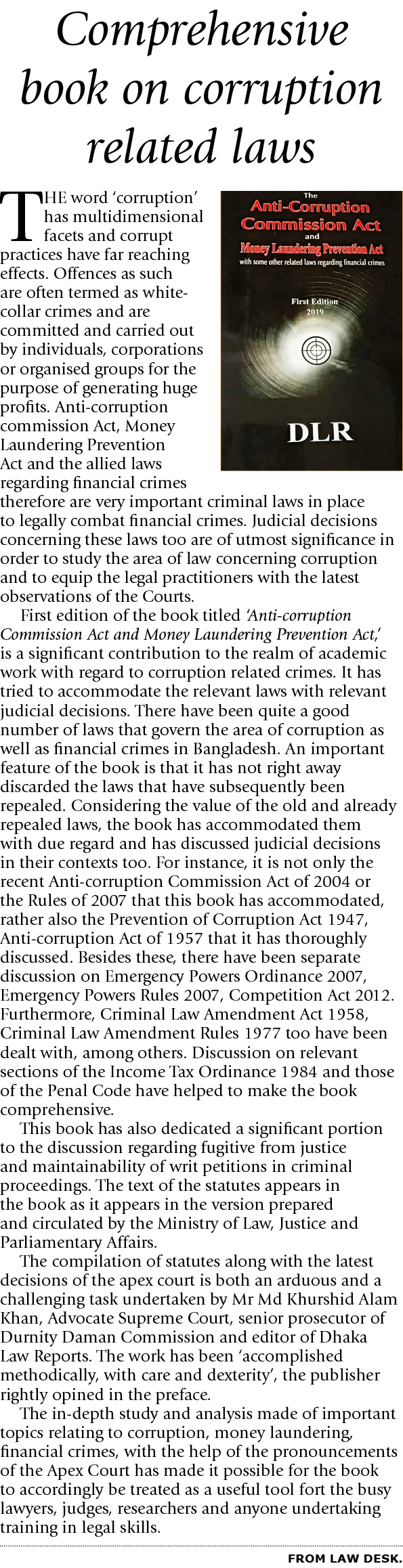 Comprehensive book on corruption related laws

The
Anti-Corruption Commission Act
and
Money Laundering Prevention Act
with some other related laws regarding financial crimes

First Edition
2019

DLR

THE word 'corruption' has multidimensional facets and corrupt practices have far reaching effects. Offences as such are often termed as white-collar crimes and are committed and carried out by individuals, corporations or organised groups for the purpose of generating huge profits. Anti-corruption commission Act, Money Laundering Prevention Act and the allied laws regarding financial crimes therefore are very important criminal laws in place to legally combat financial crimes. Judicial decisions concerning these laws too are of utmost significance in order to study the area of law concerning corruption and to equip the legal practitioners with the latest observations of the Courts.

First edition of the book titled 'Anti-corruption Commission Act and Money Laundering Prevention Act,' is a significant contribution to the realm of academic work with regard to corruption related crimes. It has tried to accommodate the relevant laws with relevant judicial decisions. There have been quite a good number of laws that govern the area of corruption as well as financial crimes in Bangladesh. An important feature of the book is that it has not right away discarded the laws that have subsequently been repealed. Considering the value of the old and already repealed laws, the book has accommodated them with due regard and has discussed judicial decisions in their contexts too. For instance, it is not only the recent Anti-corruption Commission Act of 2004 or the Rules of 2007 that this book has accommodated, rather also the Prevention of Corruption Act 1947, Anti-corruption Act of 1957 that it has thoroughly discussed. Besides these, there have been separate discussion on Emergency Powers Ordinance 2007, Emergency Powers Rules 2007, Competition Act 2012. Furthermore, Criminal Law Amendment Act 1958, Criminal Law Amendment Rules 1977 too have been dealt with, among others. Discussion on relevant sections of the Income Tax Ordinance 1984 and those of the Penal Code have helped to make the book comprehensive.

This book has also dedicated a significant portion to the discussion regarding fugitive from justice and maintainability of writ petitions in criminal proceedings. The text of the statutes appears in the book as it appears in the version prepared and circulated by the Ministry of Law, Justice and Parliamentary Affairs.

The compilation of statutes along with the latest decisions of the apex court is both an arduous and a challenging task undertaken by Mr Md Khurshid Alam Khan, Advocate Supreme Court, senior prosecutor of Durnity Daman Commission and editor of Dhaka Law Reports. The work has been 'accomplished methodically, with care and dexterity', the publisher rightly opined in the preface.

The in-depth study and analysis made of important topics relating to corruption, money laundering, financial crimes, with the help of the pronouncements of the Apex Court has made it possible for the book to accordingly be treated as a useful tool fort the busy lawyers, judges, researchers and anyone undertaking training in legal skills.

FROM LAW DESK.